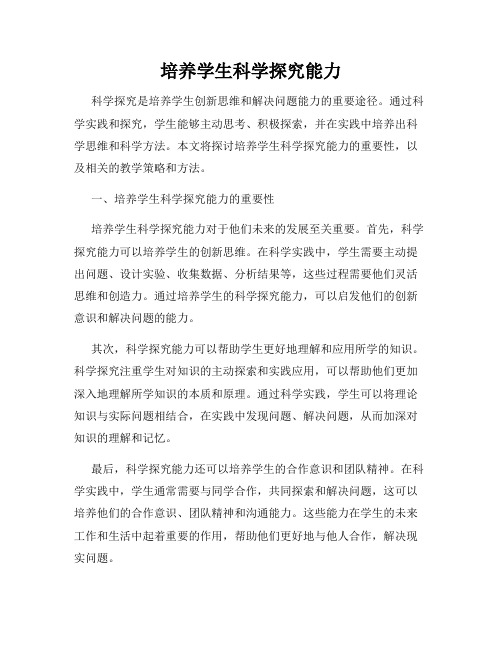 培养学生科学探究能力

科学探究是培养学生创新思维和解决问题能力的重要途径。通过科学实践和探究，学生能够主动思考、积极探索，并在实践中培养出科学思维和科学方法。本文将探讨培养学生科学探究能力的重要性，以及相关的教学策略和方法。

一、培养学生科学探究能力的重要性

培养学生科学探究能力对于他们未来的发展至关重要。首先，科学探究能力可以培养学生的创新思维。在科学实践中，学生需要主动提出问题、设计实验、收集数据、分析结果等，这些过程需要他们灵活思维和创造力。通过培养学生的科学探究能力，可以启发他们的创新意识和解决问题的能力。

其次，科学探究能力可以帮助学生更好地理解和应用所学的知识。科学探究注重学生对知识的主动探索和实践应用，可以帮助他们更加深入地理解所学知识的本质和原理。通过科学实践，学生可以将理论知识与实际问题相结合，在实践中发现问题、解决问题，从而加深对知识的理解和记忆。

最后，科学探究能力还可以培养学生的合作意识和团队精神。在科学实践中，学生通常需要与同学合作，共同探索和解决问题，这可以培养他们的合作意识、团队精神和沟通能力。这些能力在学生的未来工作和生活中起着重要的作用，帮助他们更好地与他人合作，解决现实问题。